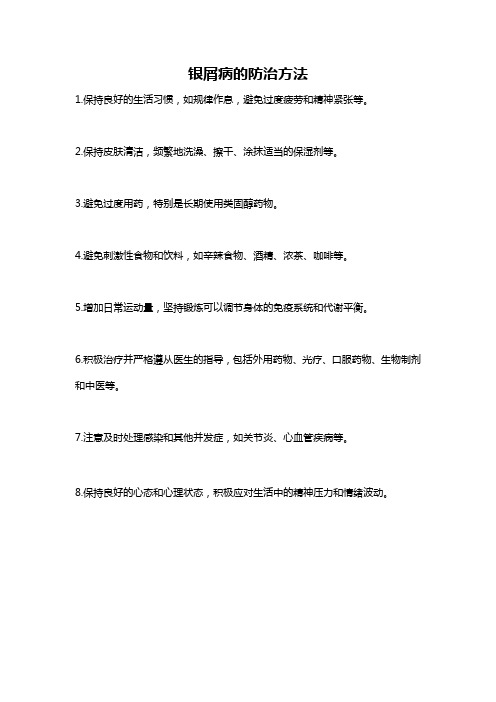 银屑病的防治方法

1.保持良好的生活习惯，如规律作息，避免过度疲劳和精神紧张等。

2.保持皮肤清洁，频繁地洗澡、擦干、涂抹适当的保湿剂等。

3.避免过度用药，特别是长期使用类固醇药物。

4.避免刺激性食物和饮料，如辛辣食物、酒精、浓茶、咖啡等。

5.增加日常运动量，坚持锻炼可以调节身体的免疫系统和代谢平衡。

6.积极治疗并严格遵从医生的指导，包括外用药物、光疗、口服药物、生物制剂和中医等。

7.注意及时处理感染和其他并发症，如关节炎、心血管疾病等。

8.保持良好的心态和心理状态，积极应对生活中的精神压力和情绪波动。